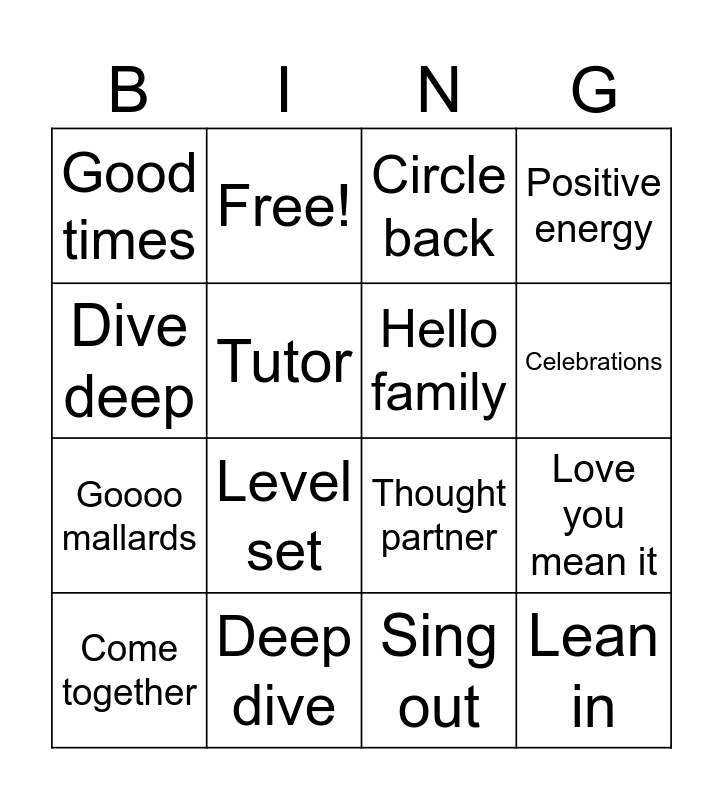 | B | I | N | G |
|---|---|---|---|
| Good times | Free! | Circle back | Positive energy |
| Dive deep | Tutor | Hello family | Celebrations |
| Goooo mallards | Level set | Thought partner | Love you mean it |
| Come together | Deep dive | Sing out | Lean in |